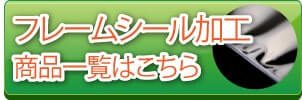 フレームシール加工
商品一覧はこちら